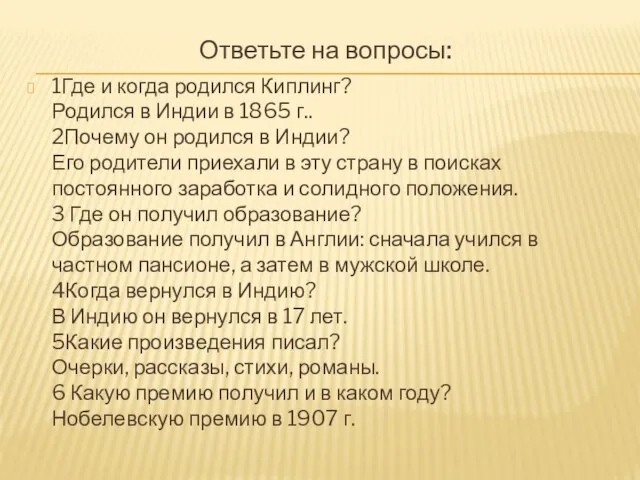 Ответьте на вопросы:

1Где и когда родился Киплинг?
Родился в Индии в 1865 г..
2Почему он родился в Индии?
Его родители приехали в эту страну в поисках постоянного заработка и солидного положения.
3 Где он получил образование?
Образование получил в Англии: сначала учился в частном пансионе, а затем в мужской школе.
4Когда вернулся в Индию?
В Индию он вернулся в 17 лет.
5Какие произведения писал?
Очерки, рассказы, стихи, романы.
6 Какую премию получил и в каком году?
Нобелевскую премию в 1907 г.